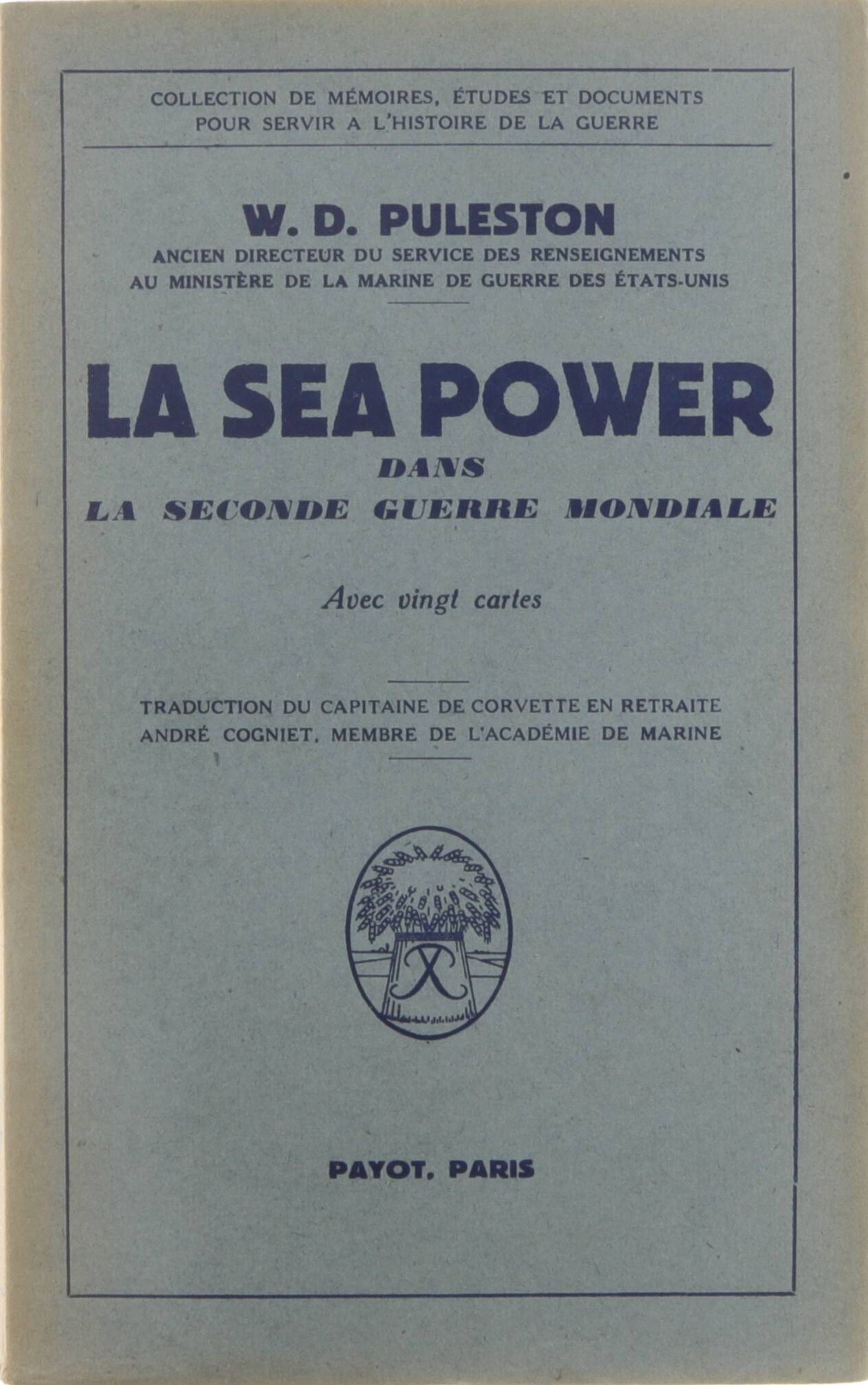 COLLECTION DE MÉMOIRES, ÉTUDES ET DOCUMENTS POUR SERVIR A L'HISTOIRE DE LA GUERRE

W. D. PULESTON

ANCIEN DIRECTEUR DU SERVICE DES RENSEIGNEMENTS AU MINISTÈRE DE LA MARINE DE GUERRE DES ÉTATS-UNIS

LA SEA POWER

DANS

LA SECONDE GUERRE MONDIALE

Avec vingt cartes

TRADUCTION DU CAPITAINE DE CORVETTE EN RETRAITE ANDRÉ COGNIET, MEMBRE DE L'ACADÉMIE DE MARINE

PAYOT, PARIS